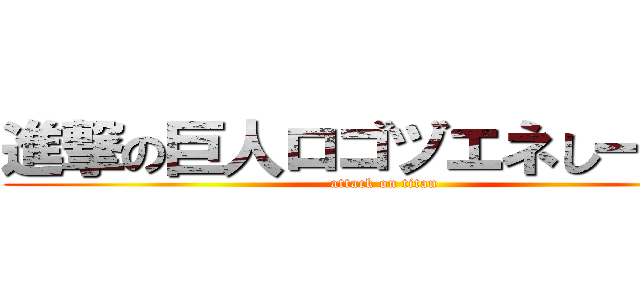 進撃の巨人ロゴジェネレー

attack on titan